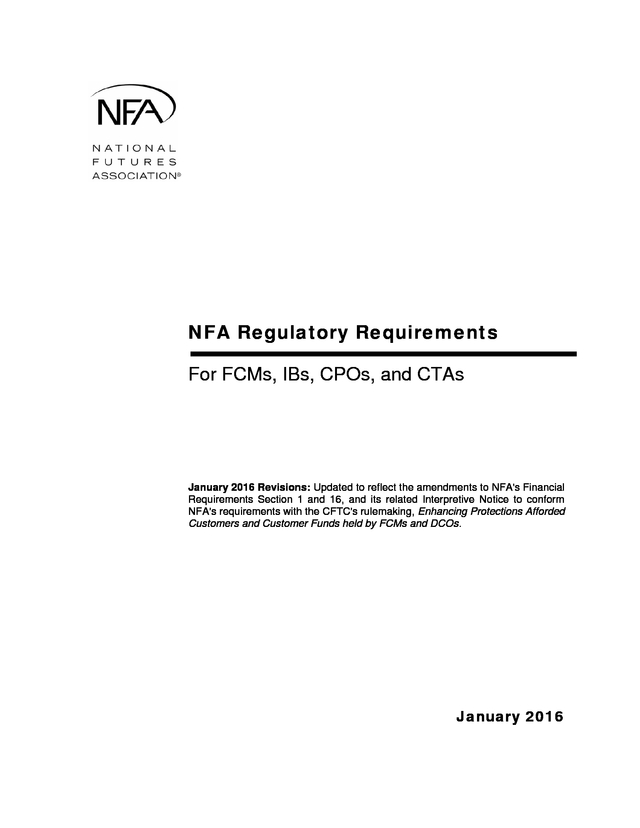 NFA

NATIONAL FUTURES ASSOCIATION®

NFA Regulatory Requirements

For FCMs, IBs, CPOs, and CTAs

January 2016 Revisions: Updated to reflect the amendments to NFA's Financial Requirements Section 1 and 16, and its related Interpretive Notice to conform NFA's requirements with the CFTC's rulemaking, Enhancing Protections Afforded Customers and Customer Funds held by FCMs and DCOs.

January 2016